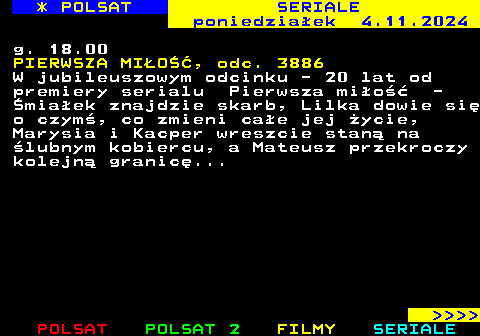 * POLSAT

SERIALE
poniedziałek 4.11.2024

g. 18.00
PIERWSZA MIŁOŚĆ, odc. 3886
W jubileuszowym odcinku - 20 lat od premiery serialu Pierwsza miłość - Śmiałek znajdzie skarb, Lilka dowie się o czymś, co zmieni całe jej życie, Marysia i Kacper wreszcie staną na ślubnym kobiercu, a Mateusz przekroczy kolejną granicę...

>>>>

POLSAT POLSAT 2 FILMY SERIALE